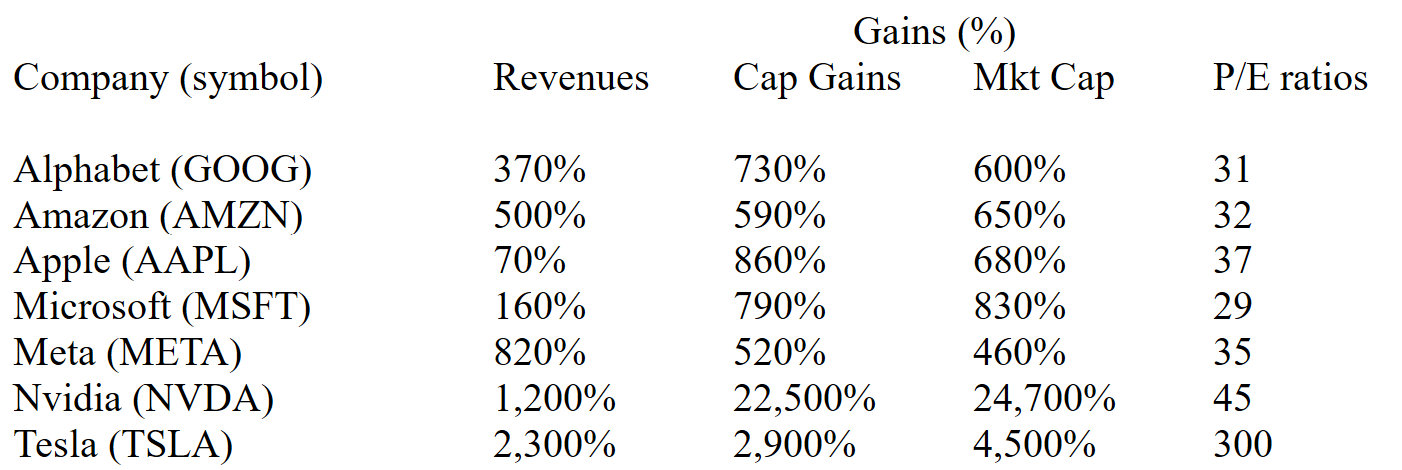 | | Gains (%) | | | |
|---|---|---|---|---|
| Company (symbol) | Revenues | Cap Gains | Mkt Cap | P/E ratios |
| Alphabet (GOOG) | 370% | 730% | 600% | 31 |
| Amazon (AMZN) | 500% | 590% | 650% | 32 |
| Apple (AAPL) | 70% | 860% | 680% | 37 |
| Microsoft (MSFT) | 160% | 790% | 830% | 29 |
| Meta (META) | 820% | 520% | 460% | 35 |
| Nvidia (NVDA) | 1,200% | 22,500% | 24,700% | 45 |
| Tesla (TSLA) | 2,300% | 2,900% | 4,500% | 300 |